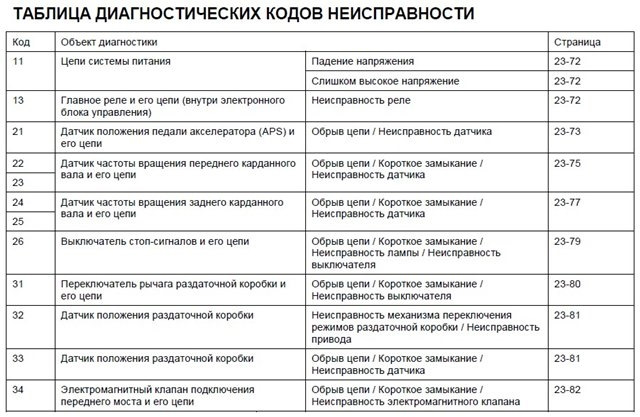 ТАБЛИЦА ДИАГНОСТИЧЕСКИХ КОДОВ НЕИСПРАВНОСТИ

| Код | Объект диагностики | | Страница |
|---|---|---|---|
| 11 | Цепи системы питания | Падение напряжения | 23-72 |
| | | Слишком высокое напряжение | 23-72 |
| 13 | Главное реле и его цепи (внутри электронного блока управления) | Неисправность реле | 23-72 |
| 21 | Датчик положения педали акселератора (APS) и его цепи | Обрыв цепи / Неисправность датчика | 23-73 |
| 22 | Датчик частоты вращения переднего карданного вала и его цепи | Обрыв цепи / Короткое замыкание / Неисправность датчика | 23-75 |
| 23 | | | |
| 24 | Датчик частоты вращения заднего карданного вала и его цепи | Обрыв цепи / Короткое замыкание / Неисправность датчика | 23-77 |
| 25 | | | |
| 26 | Выключатель стоп-сигналов и его цепи | Обрыв цепи / Короткое замыкание / Неисправность лампы / Неисправность выключателя | 23-79 |
| 31 | Переключатель рычага раздаточной коробки и его цепи | Обрыв цепи / Короткое замыкание / Неисправность выключателя | 23-80 |
| 32 | Датчик положения раздаточной коробки | Неисправность механизма переключения режимов раздаточной коробки / Неисправность привода | 23-81 |
| 33 | Датчик положения раздаточной коробки | Обрыв цепи / Короткое замыкание / Неисправность датчика | 23-81 |
| 34 | Электромагнитный клапан подключения переднего моста и его цепи | Обрыв цепи / Короткое замыкание / Неисправность электромагнитного клапана | 23-82 |